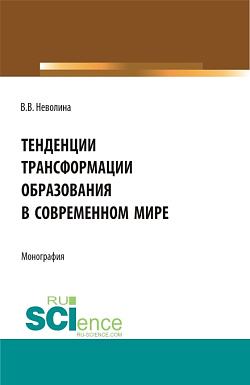 В.В. Неволина

ТЕНДЕНЦИИ ТРАНСФОРМАЦИИ ОБРАЗОВАНИЯ В СОВРЕМЕННОМ МИРЕ

Монография

RU SCIence
RU-SCIENCE.COM